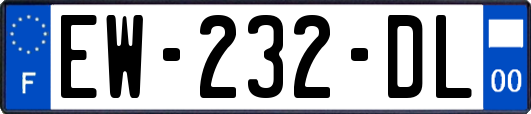 F
EW-232-DL
00